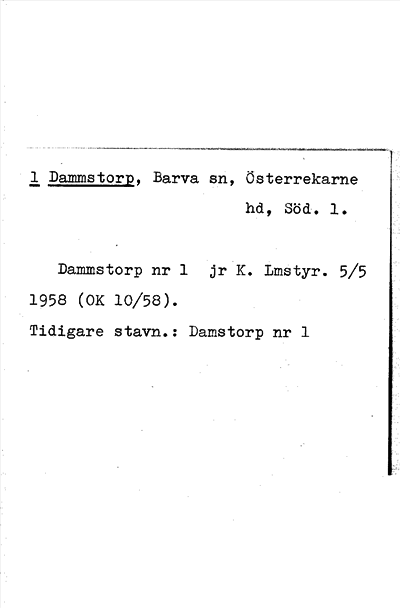 1 Dammstorp, Barva sn, Österrekarne hd, Söd. l.

Dammstorp nr 1 jr K. Lmstyr. 5/5 1958 (OK 10/58).
Tidigare stavn.: Damstorp nr 1